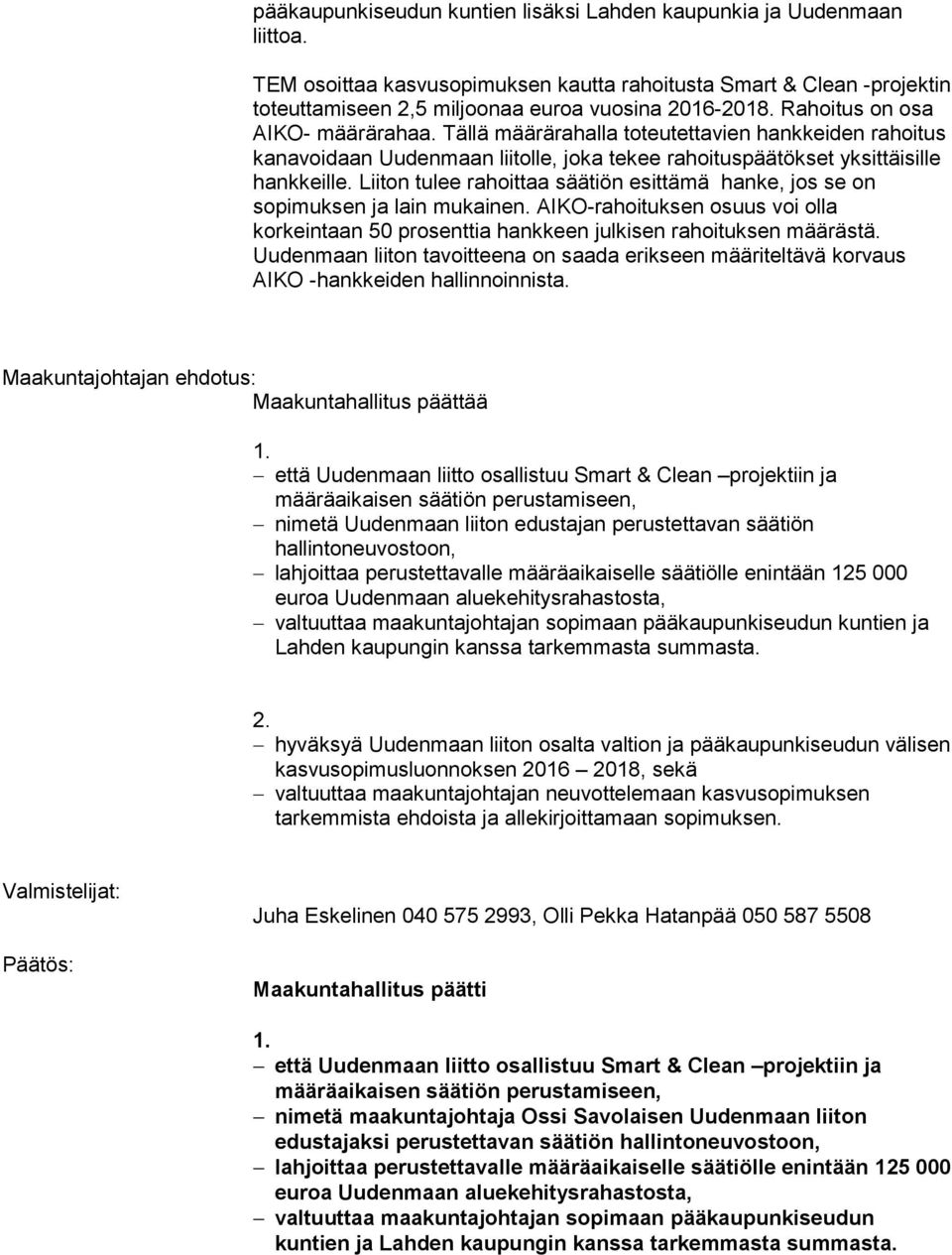 pääkaupunkiseudun kuntien lisäksi Lahden kaupunkia ja Uudenmaan liittoa.

TEM osoittaa kasvusopimuksen kautta rahoitusta Smart & Clean -projektin toteuttamiseen 2,5 miljoonaa euroa vuosina 2016-2018. Rahoitus on osa AIKO- määrärahaa. Tällä määrärahalla toteutettavien hankkeiden rahoitus kanavoidaan Uudenmaan liitolle, joka tekee rahoituspäätökset yksittäisille hankkeille. Liiton tulee rahoittaa säätiön esittämä hanke, jos se on sopimuksen ja lain mukainen. AIKO-rahoituksen osuus voi olla korkeintaan 50 prosenttia hankkeen julkisen rahoituksen määrästä. Uudenmaan liiton tavoitteena on saada erikseen määriteltävä korvaus AIKO -hankkeiden hallinnoinnista.

Maakuntajohtajan ehdotus:
Maakuntahallitus päättää

1.
– että Uudenmaan liitto osallistuu Smart & Clean –projektiin ja määräaikaisen säätiön perustamiseen,
– nimetä Uudenmaan liiton edustajan perustettavan säätiön hallintoneuvostoon,
– lahjoittaa perustettavalle määräaikaiselle säätiölle enintään 125 000 euroa Uudenmaan aluekehitysrahastosta,
– valtuuttaa maakuntajohtajan sopimaan pääkaupunkiseudun kuntien ja Lahden kaupungin kanssa tarkemmasta summasta.

2.
– hyväksyä Uudenmaan liiton osalta valtion ja pääkaupunkiseudun välisen kasvusopimusluonnoksen 2016 – 2018, sekä
– valtuuttaa maakuntajohtajan neuvottelemaan kasvusopimuksen tarkemmista ehdoista ja allekirjoittamaan sopimuksen.

Valmistelijat:
Juha Eskelinen 040 575 2993, Olli Pekka Hatanpää 050 587 5508

Päätös:
Maakuntahallitus päätti

1.
– että Uudenmaan liitto osallistuu Smart & Clean –projektiin ja määräaikaisen säätiön perustamiseen,
– nimetä maakuntajohtaja Ossi Savolaisen Uudenmaan liiton edustajaksi perustettavan säätiön hallintoneuvostoon,
– lahjoittaa perustettavalle määräaikaiselle säätiölle enintään 125 000 euroa Uudenmaan aluekehitysrahastosta,
– valtuuttaa maakuntajohtajan sopimaan pääkaupunkiseudun kuntien ja Lahden kaupungin kanssa tarkemmasta summasta.